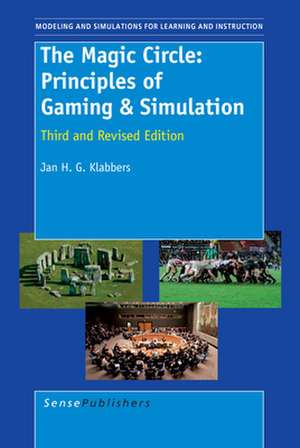 MODELING AND SIMULATIONS FOR LEARNING AND INSTRUCTION

The Magic Circle: Principles of Gaming & Simulation

Third and Revised Edition

Jan H. G. Klabbers

SensePublishers